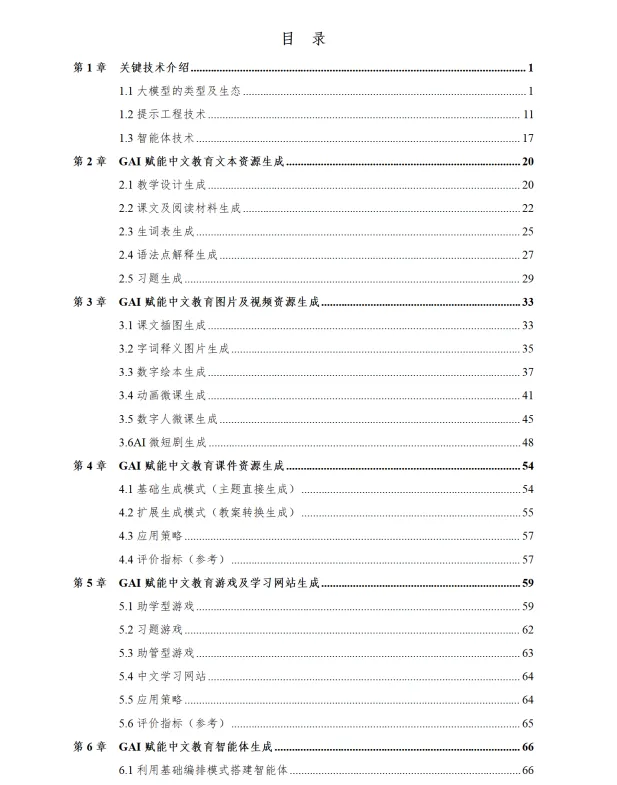 目 录

第 1 章 关键技术介绍 ........ 1
1.1 大模型的类型及生态 ........ 1
1.2 提示工程技术 ........ 11
1.3 智能体技术 ........ 17
第 2 章 GAI 赋能中文教育文本资源生成 ........ 20
2.1 教学设计生成 ........ 20
2.2 课文及阅读材料生成 ........ 22
2.3 生词表生成 ........ 25
2.4 语法点解释生成 ........ 27
2.5 习题生成 ........ 29
第 3 章 GAI 赋能中文教育图片及视频资源生成 ........ 33
3.1 课文插图生成 ........ 33
3.2 字词释义图片生成 ........ 35
3.3 数字绘本生成 ........ 37
3.4 动画微课生成 ........ 41
3.5 数字人微课生成 ........ 45
3.6AI 微短剧生成 ........ 48
第 4 章 GAI 赋能中文教育课件资源生成 ........ 54
4.1 基础生成模式（主题直接生成） ........ 54
4.2 扩展生成模式（教案转换生成） ........ 55
4.3 应用策略 ........ 57
4.4 评价指标（参考） ........ 57
第 5 章 GAI 赋能中文教育游戏及学习网站生成 ........ 59
5.1 助学型游戏 ........ 59
5.2 习题游戏 ........ 62
5.3 助管型游戏 ........ 63
5.4 中文学习网站 ........ 64
5.5 应用策略 ........ 64
5.6 评价指标（参考） ........ 65
第 6 章 GAI 赋能中文教育智能体生成 ........ 66
6.1 利用基础编排模式搭建智能体 ........ 66